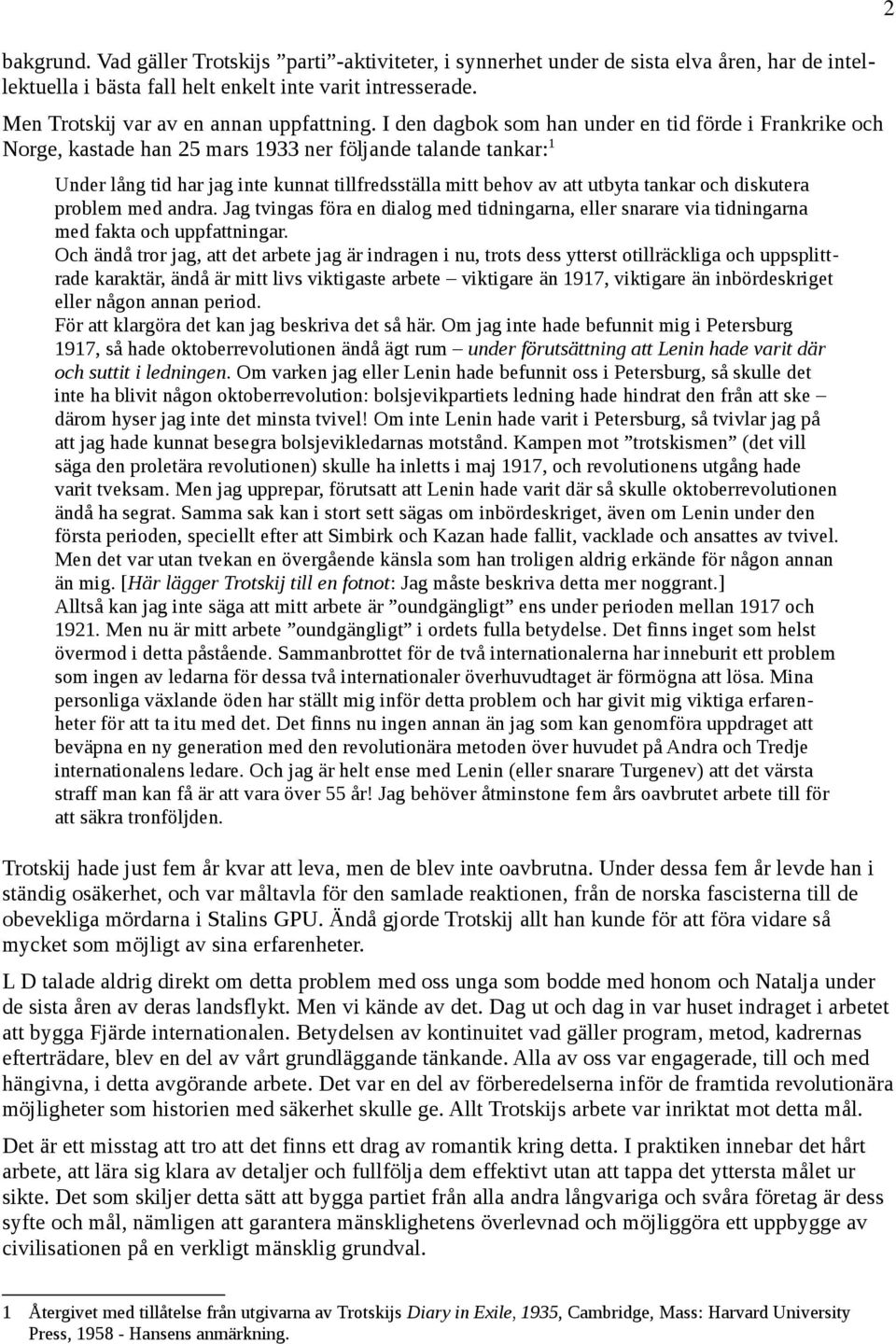 2

bakgrund. Vad gäller Trotskijs ”parti”-aktiviteter, i synnerhet under de sista elva åren, har de intellektuella i bästa fall helt enkelt inte varit intresserade.

Men Trotskij var av en annan uppfattning. I den dagbok som han under en tid förde i Frankrike och Norge, kastade han 25 mars 1933 ner följande talande tankar:$^1$

Under lång tid har jag inte kunnat tillfredsställa mitt behov av att utbyta tankar och diskutera problem med andra. Jag tvingas föra en dialog med tidningarna, eller snarare via tidningarna med fakta och uppfattningar.

Och ändå tror jag, att det arbete jag är indragen i nu, trots dess ytterst otillräckliga och uppsplittrade karaktär, ändå är mitt livs viktigaste arbete – viktigare än 1917, viktigare än inbördeskriget eller någon annan period.

För att klargöra det kan jag beskriva det så här. Om jag inte hade befunnit mig i Petersburg 1917, så hade oktoberrevolutionen ändå ägt rum – under förutsättning att Lenin hade varit där och suttit i ledningen. Om varken jag eller Lenin hade befunnit oss i Petersburg, så skulle det inte ha blivit någon oktoberrevolution: bolsjevikpartiets ledning hade hindrat den från att ske – därom hyser jag inte det minsta tvivel! Om inte Lenin hade varit i Petersburg, så tvivlar jag på att jag hade kunnat besegra bolsjevikledarnas motstånd. Kampen mot ”trotskismen” (det vill säga den proletära revolutionen) skulle ha inletts i maj 1917, och revolutionens utgång hade varit tveksam. Men jag upprepar, förutsatt att Lenin hade varit där så skulle oktoberrevolutionen ändå ha segrat. Samma sak kan i stort sett sägas om inbördeskriget, även om Lenin under den första perioden, speciellt efter att Simbirk och Kazan hade fallit, vacklade och ansattes av tvivel. Men det var utan tvekan en övergående känsla som han troligen aldrig erkände för någon annan än mig. [Här lägger Trotskij till en fotnot: Jag måste beskriva detta mer noggrant.]

Alltså kan jag inte säga att mitt arbete är ”oundgängligt” ens under perioden mellan 1917 och 1921. Men nu är mitt arbete ”oundgängligt” i ordets fulla betydelse. Det finns inget som helst övermod i detta påstående. Sammanbrottet för de två internationalerna har inneburit ett problem som ingen av ledarna för dessa två internationaler överhuvudtaget är förmögna att lösa. Mina personliga växlande öden har ställt mig inför detta problem och har givit mig viktiga erfarenheter för att ta itu med det. Det finns nu ingen annan än jag som kan genomföra uppdraget att beväpna en ny generation med den revolutionära metoden över huvudet på Andra och Tredje internationalens ledare. Och jag är helt ense med Lenin (eller snarare Turgenev) att det värsta straff man kan få är att vara över 55 år! Jag behöver åtminstone fem års oavbrutet arbete till för att säkra tronföljden.

Trotskij hade just fem år kvar att leva, men de blev inte oavbrutna. Under dessa fem år levde han i ständig osäkerhet, och var måltavla för den samlade reaktionen, från de norska fascisterna till de obevekliga mördarna i Stalins GPU. Ändå gjorde Trotskij allt han kunde för att föra vidare så mycket som möjligt av sina erfarenheter.

L D talade aldrig direkt om detta problem med oss unga som bodde med honom och Natalja under de sista åren av deras landsflykt. Men vi kände av det. Dag ut och dag in var huset indraget i arbetet att bygga Fjärde internationalen. Betydelsen av kontinuitet vad gäller program, metod, kadrernas efterträdare, blev en del av vårt grundläggande tänkande. Alla av oss var engagerade, till och med hängivna, i detta avgörande arbete. Det var en del av förberedelserna inför de framtida revolutionära möjligheter som historien med säkerhet skulle ge. Allt Trotskijs arbete var inriktat mot detta mål.

Det är ett misstag att tro att det finns ett drag av romantik kring detta. I praktiken innebar det hårt arbete, att lära sig klara av detaljer och fullfölja dem effektivt utan att tappa det yttersta målet ur sikte. Det som skiljer detta sätt att bygga partiet från alla andra långvariga och svåra företag är dess syfte och mål, nämligen att garantera mänsklighetens överlevnad och möjliggöra ett uppbygge av civilisationen på en verkligt mänsklig grundval.

1 Återgivet med tillåtelse från utgivarna av Trotskijs Diary in Exile, 1935, Cambridge, Mass: Harvard University Press, 1958 - Hansens anmärkning.